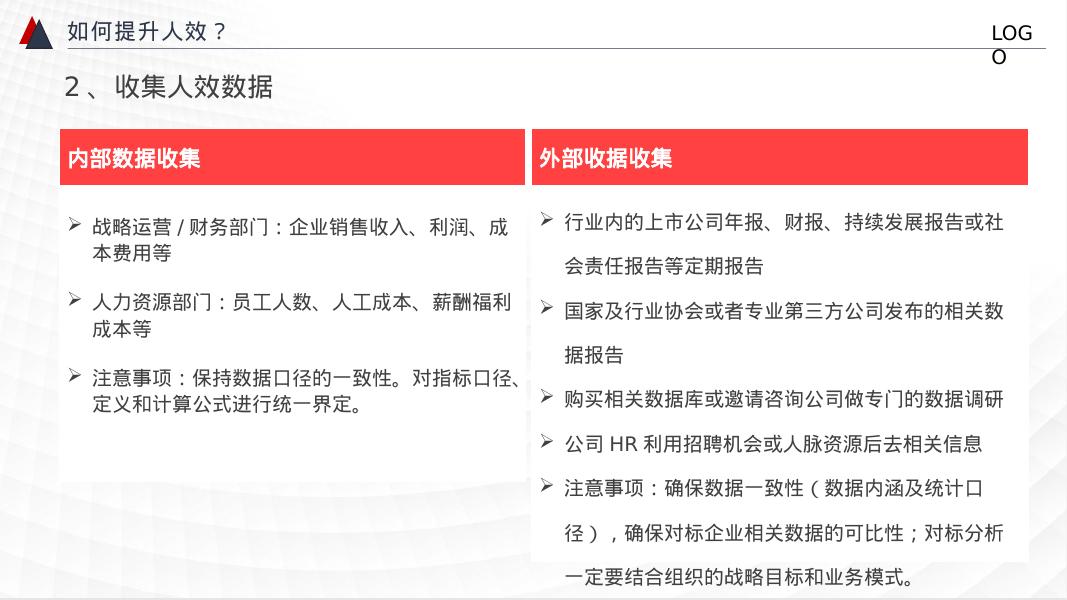 如何提升人效？

LOGO

2、收集人效数据

内部数据收集

➢ 战略运营 / 财务部门：企业销售收入、利润、成本费用等

➢ 人力资源部门：员工人数、人工成本、薪酬福利成本等

➢ 注意事项：保持数据口径的一致性。对指标口径、定义和计算公式进行统一界定。

外部收据收集

➢ 行业内的上市公司年报、财报、持续发展报告或社会责任报告等定期报告

➢ 国家及行业协会或者专业第三方公司发布的相关数据报告

➢ 购买相关数据库或邀请咨询公司做专门的数据调研

➢ 公司 HR 利用招聘机会或人脉资源后去相关信息

➢ 注意事项：确保数据一致性（数据内涵及统计口径），确保对标企业相关数据的可比性；对标分析一定要结合组织的战略目标和业务模式。